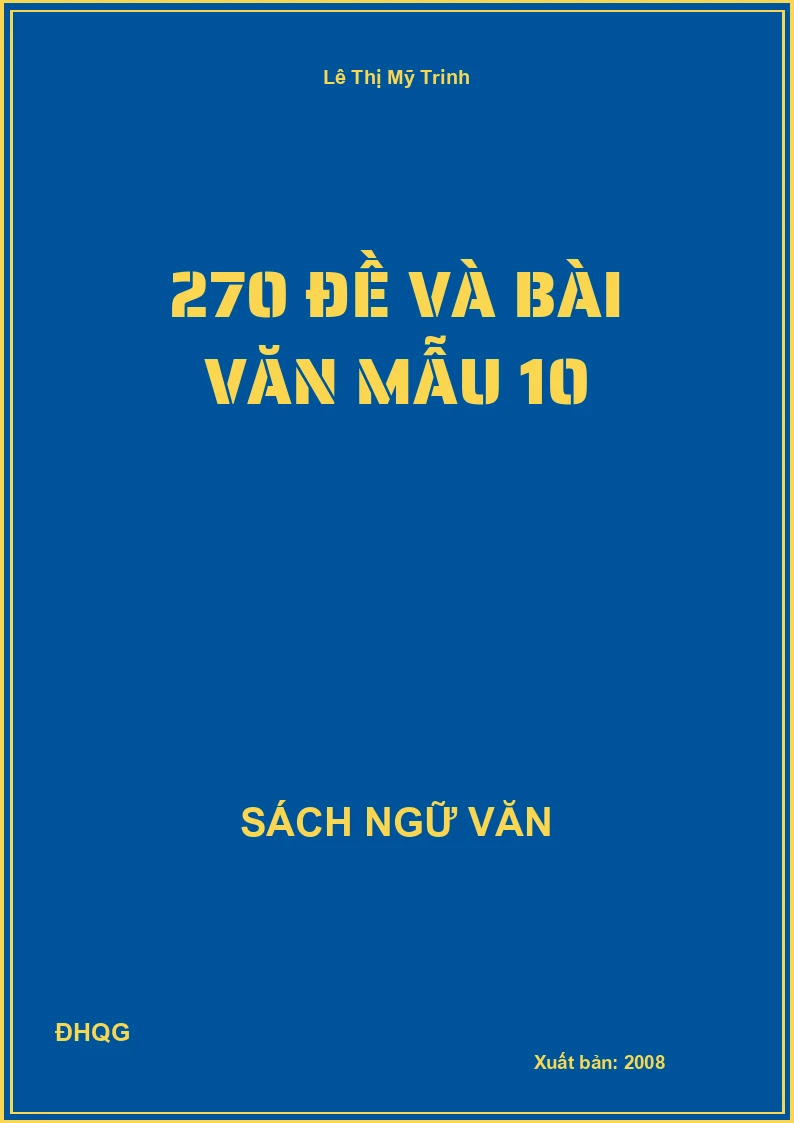 Lê Thị Mỹ Trinh

270 ĐỀ VÀ BÀI VĂN MẪU 10

SÁCH NGỮ VĂN

ĐHQG

Xuất bản: 2008